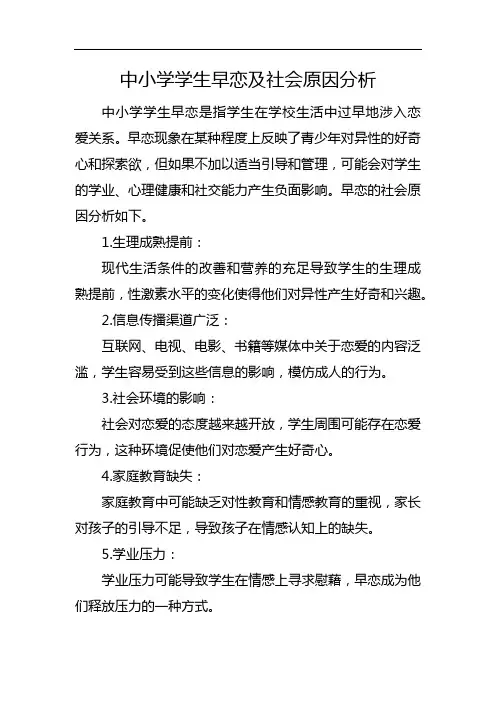 中小学学生早恋及社会原因分析

中小学学生早恋是指学生在学校生活中过早地涉入恋爱关系。早恋现象在某种程度上反映了青少年对异性的好奇心和探索欲，但如果不加以适当引导和管理，可能会对学生的学业、心理健康和社交能力产生负面影响。早恋的社会原因分析如下。

1.生理成熟提前：

现代生活条件的改善和营养的充足导致学生的生理成熟提前，性激素水平的变化使得他们对异性产生好奇和兴趣。

2.信息传播渠道广泛：

互联网、电视、电影、书籍等媒体中关于恋爱的内容泛滥，学生容易受到这些信息的影响，模仿成人的行为。

3.社会环境的影响：

社会对恋爱的态度越来越开放，学生周围可能存在恋爱行为，这种环境促使他们对恋爱产生好奇心。

4.家庭教育缺失：

家庭教育中可能缺乏对性教育和情感教育的重视，家长对孩子的引导不足，导致孩子在情感认知上的缺失。

5.学业压力：

学业压力可能导致学生在情感上寻求慰藉，早恋成为他们释放压力的一种方式。